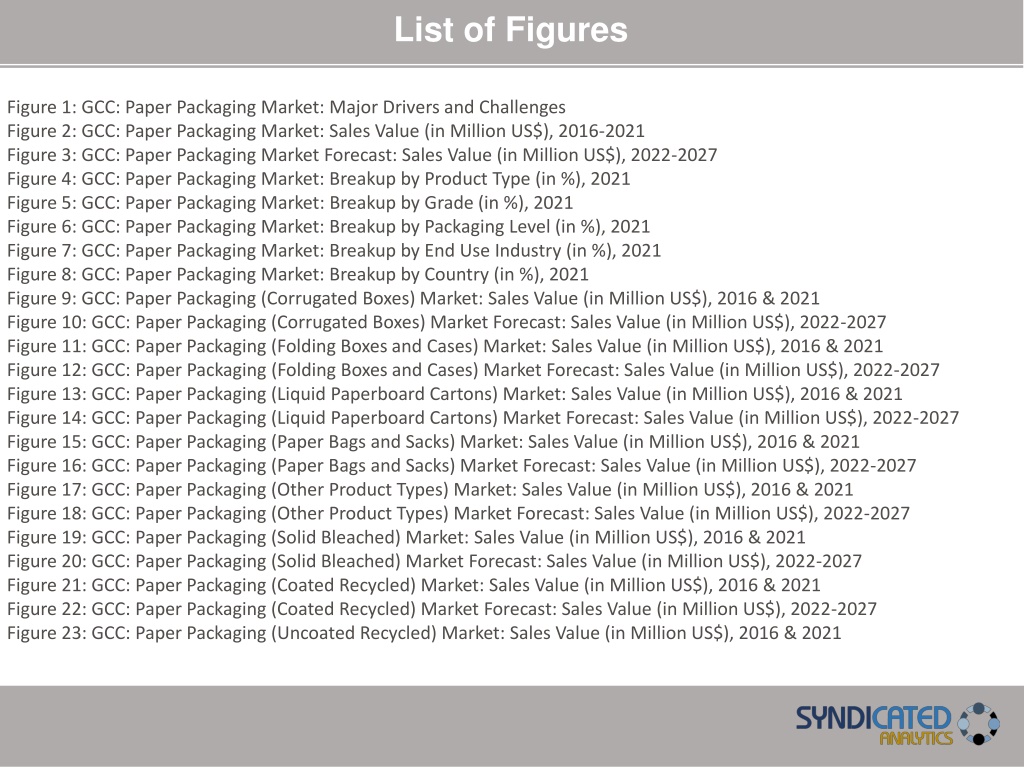 List of Figures

Figure 1: GCC: Paper Packaging Market: Major Drivers and Challenges
Figure 2: GCC: Paper Packaging Market: Sales Value (in Million US$), 2016-2021
Figure 3: GCC: Paper Packaging Market Forecast: Sales Value (in Million US$), 2022-2027
Figure 4: GCC: Paper Packaging Market: Breakup by Product Type (in %), 2021
Figure 5: GCC: Paper Packaging Market: Breakup by Grade (in %), 2021
Figure 6: GCC: Paper Packaging Market: Breakup by Packaging Level (in %), 2021
Figure 7: GCC: Paper Packaging Market: Breakup by End Use Industry (in %), 2021
Figure 8: GCC: Paper Packaging Market: Breakup by Country (in %), 2021
Figure 9: GCC: Paper Packaging (Corrugated Boxes) Market: Sales Value (in Million US$), 2016 & 2021
Figure 10: GCC: Paper Packaging (Corrugated Boxes) Market Forecast: Sales Value (in Million US$), 2022-2027
Figure 11: GCC: Paper Packaging (Folding Boxes and Cases) Market: Sales Value (in Million US$), 2016 & 2021
Figure 12: GCC: Paper Packaging (Folding Boxes and Cases) Market Forecast: Sales Value (in Million US$), 2022-2027
Figure 13: GCC: Paper Packaging (Liquid Paperboard Cartons) Market: Sales Value (in Million US$), 2016 & 2021
Figure 14: GCC: Paper Packaging (Liquid Paperboard Cartons) Market Forecast: Sales Value (in Million US$), 2022-2027
Figure 15: GCC: Paper Packaging (Paper Bags and Sacks) Market: Sales Value (in Million US$), 2016 & 2021
Figure 16: GCC: Paper Packaging (Paper Bags and Sacks) Market Forecast: Sales Value (in Million US$), 2022-2027
Figure 17: GCC: Paper Packaging (Other Product Types) Market: Sales Value (in Million US$), 2016 & 2021
Figure 18: GCC: Paper Packaging (Other Product Types) Market Forecast: Sales Value (in Million US$), 2022-2027
Figure 19: GCC: Paper Packaging (Solid Bleached) Market: Sales Value (in Million US$), 2016 & 2021
Figure 20: GCC: Paper Packaging (Solid Bleached) Market Forecast: Sales Value (in Million US$), 2022-2027
Figure 21: GCC: Paper Packaging (Coated Recycled) Market: Sales Value (in Million US$), 2016 & 2021
Figure 22: GCC: Paper Packaging (Coated Recycled) Market Forecast: Sales Value (in Million US$), 2022-2027
Figure 23: GCC: Paper Packaging (Uncoated Recycled) Market: Sales Value (in Million US$), 2016 & 2021

SYNDICATED ANALYTICS